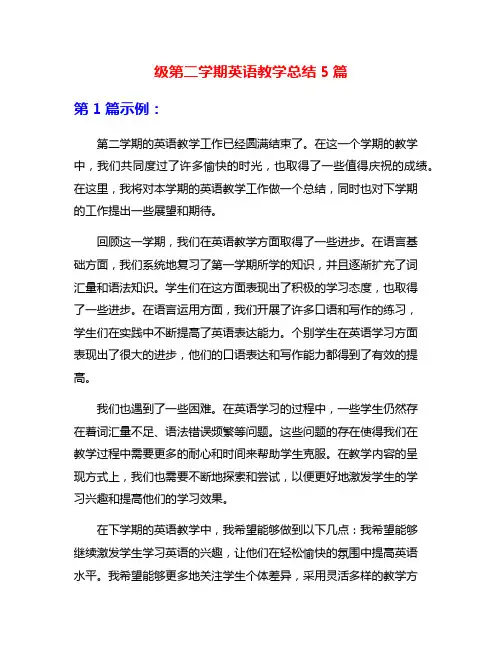 级第二学期英语教学总结 5 篇

第 1 篇示例：

第二学期的英语教学工作已经圆满结束了。在这一个学期的教学中，我们共同度过了许多愉快的时光，也取得了一些值得庆祝的成绩。在这里，我将对本学期的英语教学工作做一个总结，同时也对下学期的工作提出一些展望和期待。

回顾这一学期，我们在英语教学方面取得了一些进步。在语言基础方面，我们系统地复习了第一学期所学的知识，并且逐渐扩充了词汇量和语法知识。学生们在这方面表现出了积极的学习态度，也取得了一些进步。在语言运用方面，我们开展了许多口语和写作的练习，学生们在实践中不断提高了英语表达能力。个别学生在英语学习方面表现出了很大的进步，他们的口语表达和写作能力都得到了有效的提高。

我们也遇到了一些困难。在英语学习的过程中，一些学生仍然存在着词汇量不足、语法错误频繁等问题。这些问题的存在使得我们在教学过程中需要更多的耐心和时间来帮助学生克服。在教学内容的呈现方式上，我们也需要不断地探索和尝试，以便更好地激发学生的学习兴趣和提高他们的学习效果。

在下学期的英语教学中，我希望能够做到以下几点：我希望能够继续激发学生学习英语的兴趣，让他们在轻松愉快的氛围中提高英语水平。我希望能够更多地关注学生个体差异，采用灵活多样的教学方